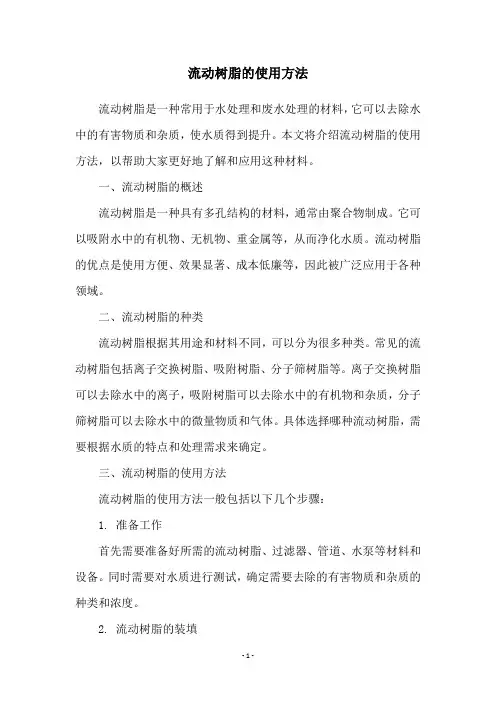 流动树脂的使用方法

流动树脂是一种常用于水处理和废水处理的材料，它可以去除水中的有害物质和杂质，使水质得到提升。本文将介绍流动树脂的使用方法，以帮助大家更好地了解和应用这种材料。

一、流动树脂的概述

流动树脂是一种具有多孔结构的材料，通常由聚合物制成。它可以吸附水中的有机物、无机物、重金属等，从而净化水质。流动树脂的优点是使用方便、效果显著、成本低廉等，因此被广泛应用于各种领域。

二、流动树脂的种类

流动树脂根据其用途和材料不同，可以分为很多种类。常见的流动树脂包括离子交换树脂、吸附树脂、分子筛树脂等。离子交换树脂可以去除水中的离子，吸附树脂可以去除水中的有机物和杂质，分子筛树脂可以去除水中的微量物质和气体。具体选择哪种流动树脂，需要根据水质的特点和处理需求来确定。

三、流动树脂的使用方法

流动树脂的使用方法一般包括以下几个步骤：

1. 准备工作

首先需要准备好所需的流动树脂、过滤器、管道、水泵等材料和设备。同时需要对水质进行测试，确定需要去除的有害物质和杂质的种类和浓度。

2. 流动树脂的装填

- 1 -